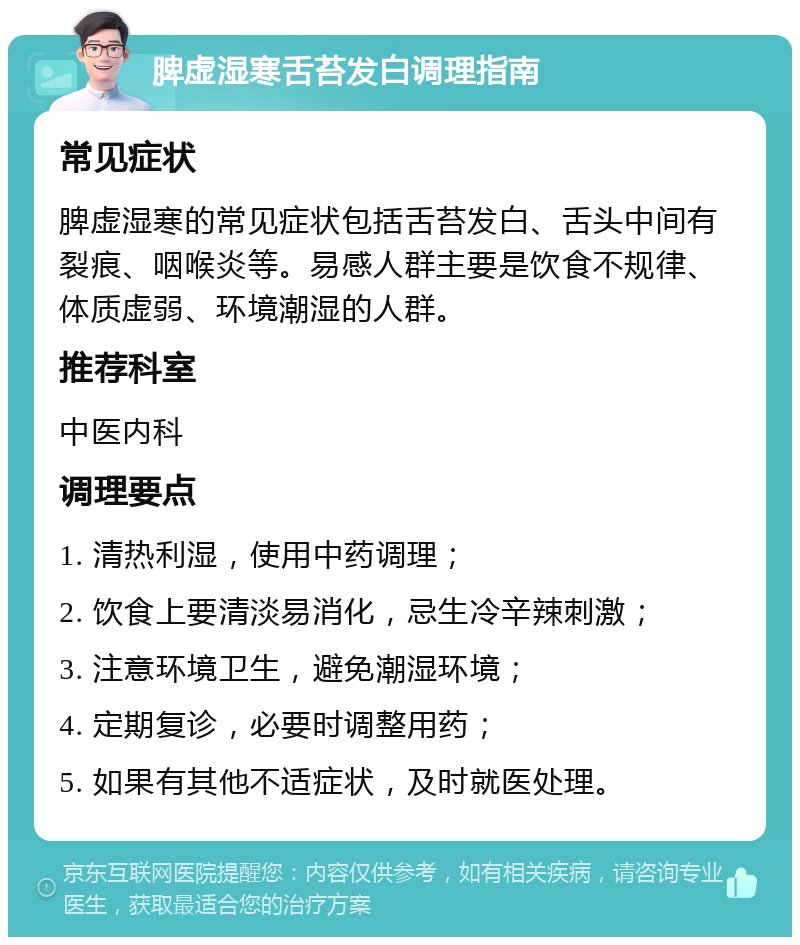 脾虚湿寒舌苔发白调理指南

常见症状

脾虚湿寒的常见症状包括舌苔发白、舌头中间有裂痕、咽喉炎等。易感人群主要是饮食不规律、体质虚弱、环境潮湿的人群。

推荐科室

中医内科

调理要点

1. 清热利湿，使用中药调理；

2. 饮食上要清淡易消化，忌生冷辛辣刺激；

3. 注意环境卫生，避免潮湿环境；

4. 定期复诊，必要时调整用药；

5. 如果有其他不适症状，及时就医处理。

京东互联网医院提醒您：内容仅供参考，如有相关疾病，请咨询专业医生，获取最适合您的治疗方案